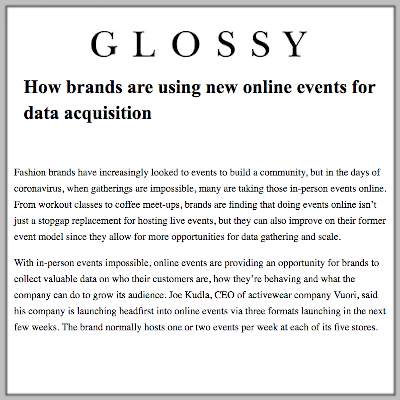 GLOSSY

How brands are using new online events for data acquisition

Fashion brands have increasingly looked to events to build a community, but in the days of coronavirus, when gatherings are impossible, many are taking those in-person events online. From workout classes to coffee meet-ups, brands are finding that doing events online isn't just a stopgap replacement for hosting live events, but they can also improve on their former event model since they allow for more opportunities for data gathering and scale.

With in-person events impossible, online events are providing an opportunity for brands to collect valuable data on who their customers are, how they're behaving and what the company can do to grow its audience. Joe Kudla, CEO of activewear company Vuori, said his company is launching headfirst into online events via three formats launching in the next few weeks. The brand normally hosts one or two events per week at each of its five stores.